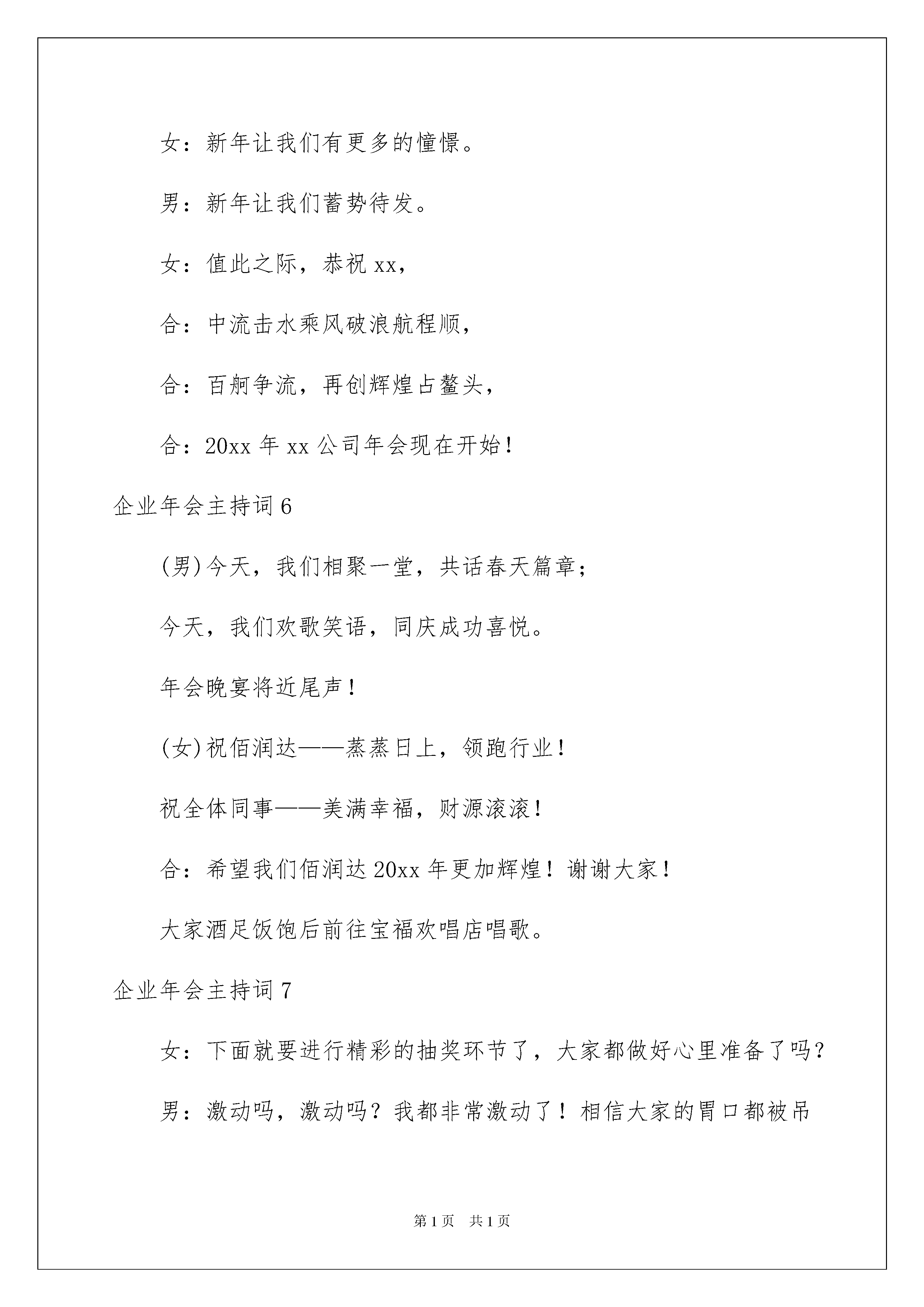 女：新年让我们有更多的憧憬。

男：新年让我们蓄势待发。

女：值此之际，恭祝 xx，

合：中流击水乘风破浪航程顺，

合：百舸争流，再创辉煌占鳌头，

合：20xx 年 xx 公司年会现在开始！

企业年会主持词 6

(男)今天，我们相聚一堂，共话春天篇章；

今天，我们欢歌笑语，同庆成功喜悦。

年会晚宴将近尾声！

(女)祝佰润达——蒸蒸日上，领跑行业！

祝全体同事——美满幸福，财源滚滚！

合：希望我们佰润达 20xx 年更加辉煌！谢谢大家！

大家酒足饭饱后前往宝福欢唱店唱歌。

企业年会主持词 7

女：下面就要进行精彩的抽奖环节了，大家都做好心里准备了吗？

男：激动吗，激动吗？我都非常激动了！相信大家的胃口都被吊

第 1 页　共 1 页